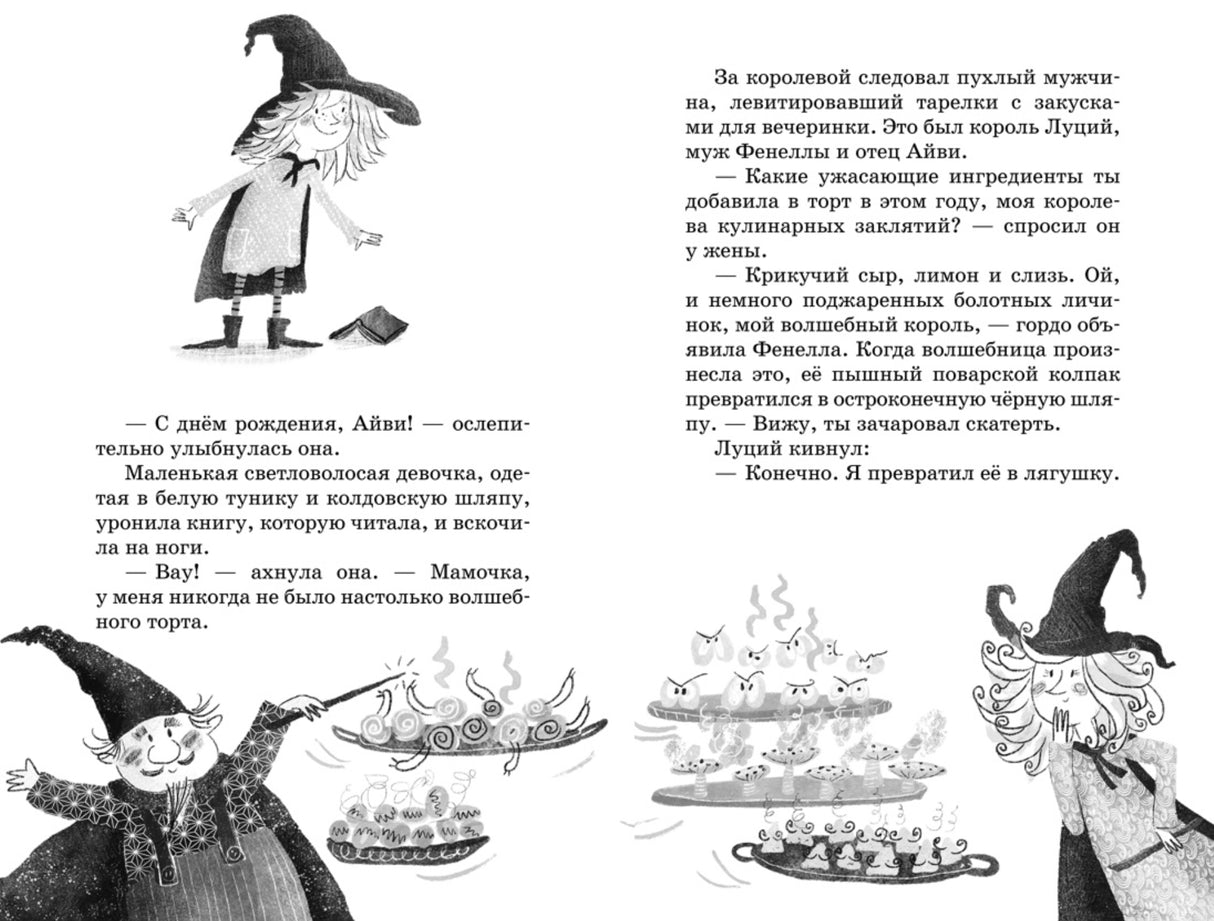 — С днём рождения, Айви! — ослепительно улыбнулась она.

Маленькая светловолосая девочка, одетая в белую тунику и колдовскую шляпу, уронила книгу, которую читала, и вскочила на ноги.

— Вау! — ахнула она. — Мамочка, у меня никогда не было настолько волшебного торта.

За королевой следовал пухлый мужчина, левитировавший тарелки с закусками для вечеринки. Это был король Луций, муж Фенеллы и отец Айви.

— Какие ужасающие ингредиенты ты добавила в торт в этом году, моя королева кулинарных заклятий? — спросил он у жены.

— Крикучий сыр, лимон и слизь. Ой, и немного поджаренных болотных личинок, мой волшебный король, — гордо объявила Фенелла. Когда волшебница произнесла это, её пышный поварской колпак превратился в остроконечную чёрную шляпу. — Вижу, ты зачаровал скатерть.

Луций кивнул:

— Конечно. Я превратил её в лягушку.